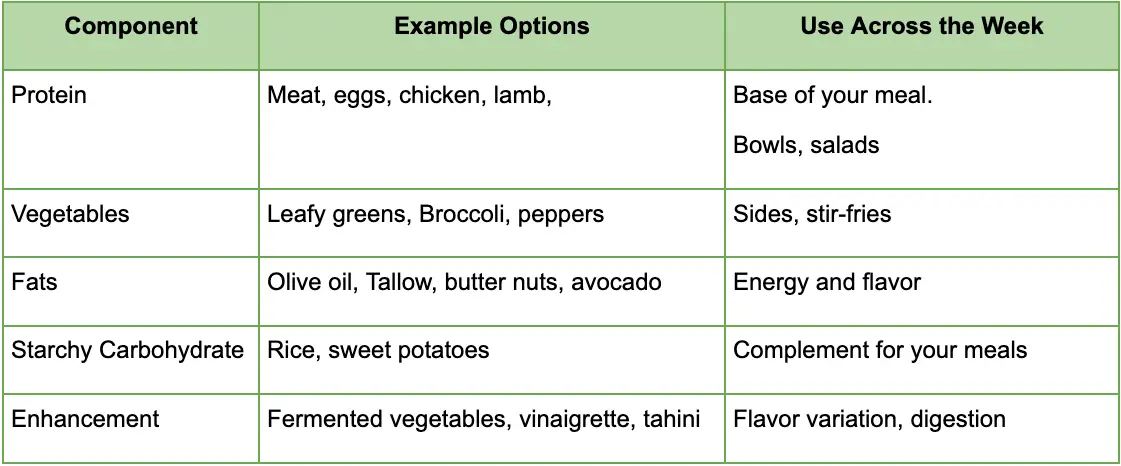 | Component | Example Options | Use Across the Week |
|---|---|---|
| Protein | Meat, eggs, chicken, lamb, | Base of your meal. Bowls, salads |
| Vegetables | Leafy greens, Broccoli, peppers | Sides, stir-fries |
| Fats | Olive oil, Tallow, butter nuts, avocado | Energy and flavor |
| Starchy Carbohydrate | Rice, sweet potatoes | Complement for your meals |
| Enhancement | Fermented vegetables, vinaigrette, tahini | Flavor variation, digestion |